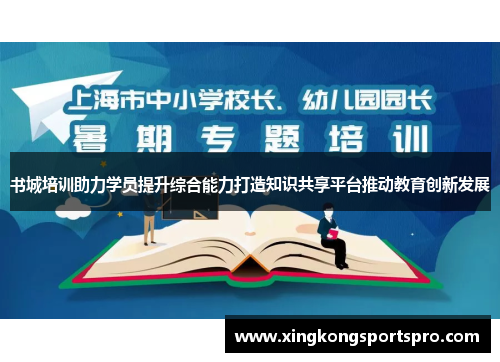 上海市中小学校长、幼儿园园长
暑期专题培训

书城培训助力学员提升综合能力打造知识共享平台推动教育创新发展

www.xingkongsportspro.com